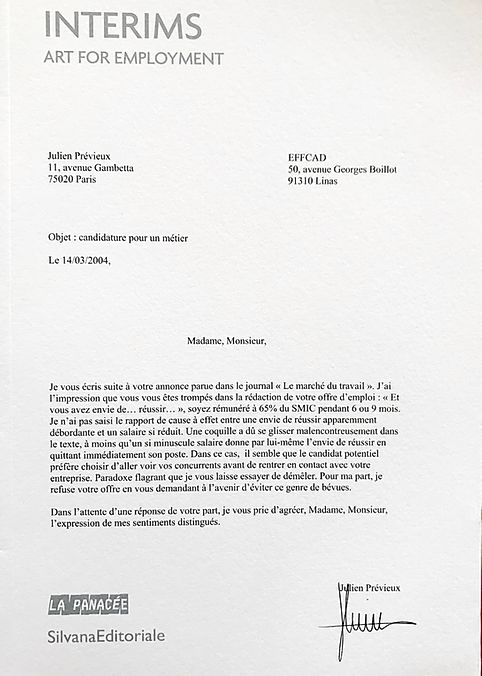 INTERIMS
ART FOR EMPLOYMENT

Julien Prévieux
11, avenue Gambetta
75020 Paris

EFFCAD
50, avenue Georges Boillot
91310 Linas

Objet : candidature pour un métier

Le 14/03/2004,

Madame, Monsieur,

Je vous écris suite à votre annonce parue dans le journal « Le marché du travail ». J'ai l'impression que vous vous êtes trompés dans la rédaction de votre offre d'emploi : « Et vous avez envie de… réussir… », soyez rémunéré à 65% du SMIC pendant 6 ou 9 mois. Je n'ai pas saisi le rapport de cause à effet entre une envie de réussir apparemment débordante et un salaire si réduit. Une coquille a dû se glisser malencontreusement dans le texte, à moins qu'un si minuscule salaire donne par lui-même l'envie de réussir en quittant immédiatement son poste. Dans ce cas, il semble que le candidat potentiel préfère choisir d'aller voir vos concurrents avant de rentrer en contact avec votre entreprise. Paradoxe flagrant que je vous laisse essayer de démêler. Pour ma part, je refuse votre offre en vous demandant à l'avenir d'éviter ce genre de bévues.

Dans l'attente d'une réponse de votre part, je vous prie d'agréer, Madame, Monsieur, l'expression de mes sentiments distingués.

Julien Prévieux

LA PANACÉE
SilvanaEditoriale